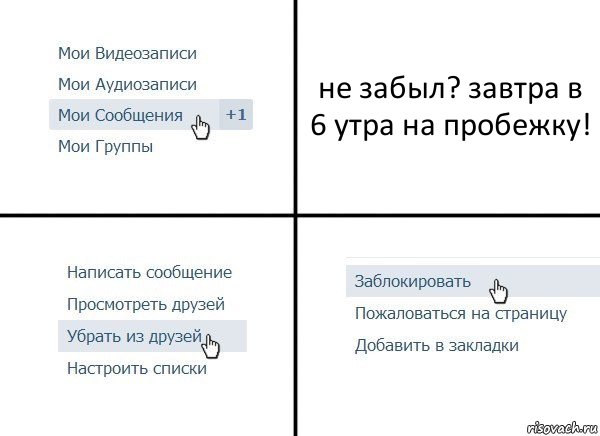 Мои Видеозаписи
Мои Аудиозаписи
Мои Сообщения +1
Мои Группы

не забыл? завтра в 6 утра на пробежку!

Написать сообщение
Просмотреть друзей
Убрать из друзей
Настроить списки

Заблокировать
Пожаловаться на страницу
Добавить в закладки

risovach.ru